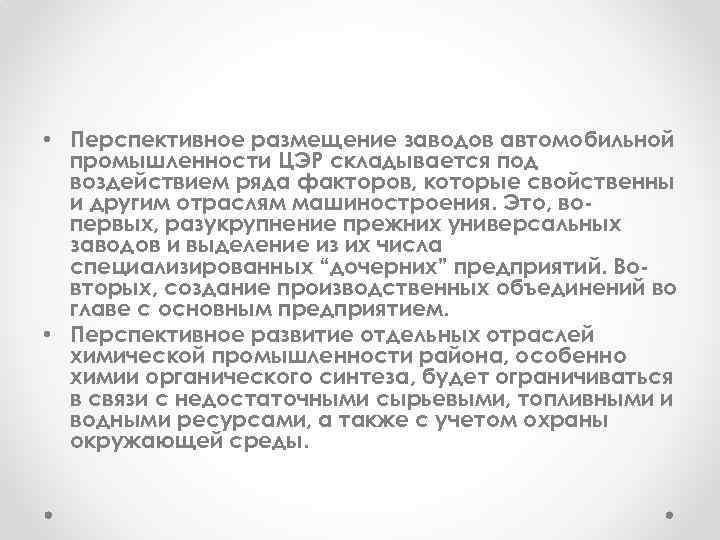 • Перспективное размещение заводов автомобильной промышленности ЦЭР складывается под воздействием ряда факторов, которые свойственны и другим отраслям машиностроения. Это, во-первых, разукрупнение прежних универсальных заводов и выделение из их числа специализированных “дочерних” предприятий. Во-вторых, создание производственных объединений во главе с основным предприятием.
• Перспективное развитие отдельных отраслей химической промышленности района, особенно химии органического синтеза, будет ограничиваться в связи с недостаточными сырьевыми, топливными и водными ресурсами, а также с учетом охраны окружающей среды.